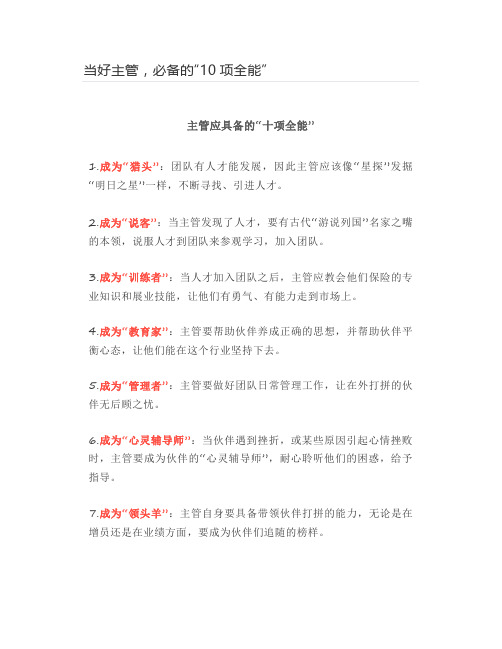 当好主管，必备的“10 项全能”

主管应具备的“十项全能”

1.成为“猎头”：团队有人才能发展，因此主管应该像“星探”发掘“明日之星”一样，不断寻找、引进人才。

2.成为“说客”：当主管发现了人才，要有古代“游说列国”名家之嘴的本领，说服人才到团队来参观学习，加入团队。

3.成为“训练者”：当人才加入团队之后，主管应教会他们保险的专业知识和展业技能，让他们有勇气、有能力走到市场上。

4.成为“教育家”：主管要帮助伙伴养成正确的思想，并帮助伙伴平衡心态，让他们能在这个行业坚持下去。

5.成为“管理者”：主管要做好团队日常管理工作，让在外打拼的伙伴无后顾之忧。

6.成为“心灵辅导师”：当伙伴遇到挫折，或某些原因引起心情挫败时，主管要成为伙伴的“心灵辅导师”，耐心聆听他们的困惑，给予指导。

7.成为“领头羊”：主管自身要具备带领伙伴打拼的能力，无论是在增员还是在业绩方面，要成为伙伴们追随的榜样。